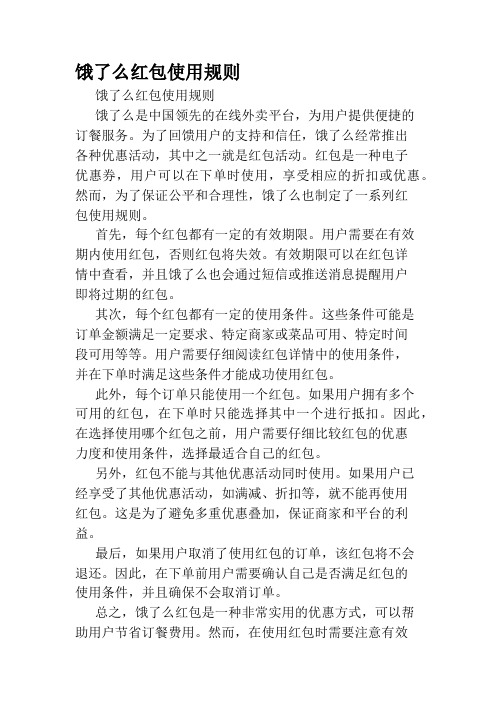 饿了么红包使用规则

饿了么红包使用规则

饿了么是中国领先的在线外卖平台，为用户提供便捷的订餐服务。为了回馈用户的支持和信任，饿了么经常推出各种优惠活动，其中之一就是红包活动。红包是一种电子优惠券，用户可以在下单时使用，享受相应的折扣或优惠。然而，为了保证公平和合理性，饿了么也制定了一系列红包使用规则。

首先，每个红包都有一定的有效期限。用户需要在有效期内使用红包，否则红包将失效。有效期限可以在红包详情中查看，并且饿了么也会通过短信或推送消息提醒用户即将过期的红包。

其次，每个红包都有一定的使用条件。这些条件可能是订单金额满足一定要求、特定商家或菜品可用、特定时间段可用等等。用户需要仔细阅读红包详情中的使用条件，并在下单时满足这些条件才能成功使用红包。

此外，每个订单只能使用一个红包。如果用户拥有多个可用的红包，在下单时只能选择其中一个进行抵扣。因此，在选择使用哪个红包之前，用户需要仔细比较红包的优惠力度和使用条件，选择最适合自己的红包。

另外，红包不能与其他优惠活动同时使用。如果用户已经享受了其他优惠活动，如满减、折扣等，就不能再使用红包。这是为了避免多重优惠叠加，保证商家和平台的利益。

最后，如果用户取消了使用红包的订单，该红包将不会退还。因此，在下单前用户需要确认自己是否满足红包的使用条件，并且确保不会取消订单。

总之，饿了么红包是一种非常实用的优惠方式，可以帮助用户节省订餐费用。然而，在使用红包时需要注意有效